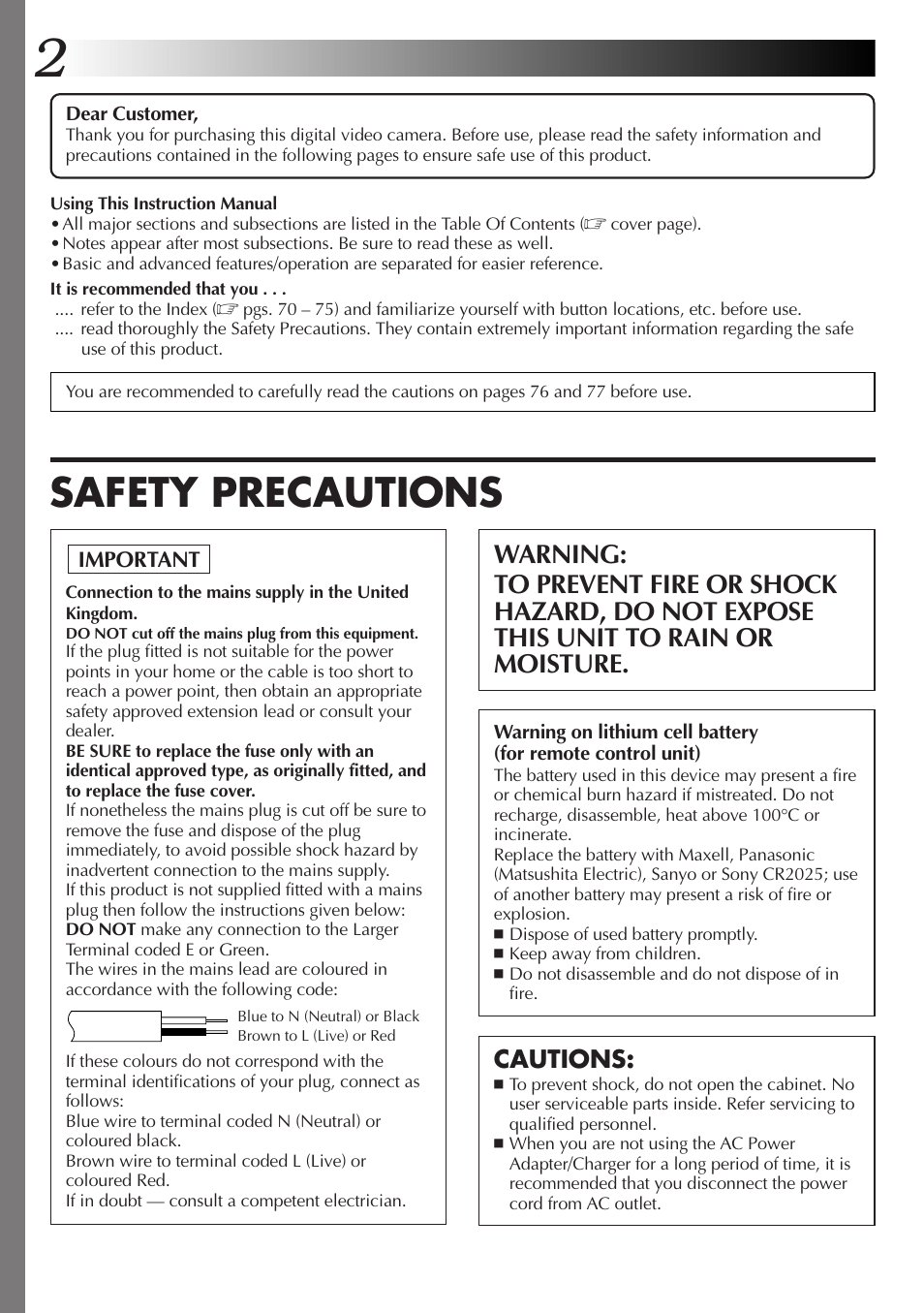 2

Dear Customer,
Thank you for purchasing this digital video camera. Before use, please read the safety information and precautions contained in the following pages to ensure safe use of this product.

Using This Instruction Manual
• All major sections and subsections are listed in the Table Of Contents (☞ cover page).
• Notes appear after most subsections. Be sure to read these as well.
• Basic and advanced features/operation are separated for easier reference.

It is recommended that you . . .
.... refer to the Index (☞ pgs. 70 – 75) and familiarize yourself with button locations, etc. before use.
.... read thoroughly the Safety Precautions. They contain extremely important information regarding the safe use of this product.

You are recommended to carefully read the cautions on pages 76 and 77 before use.

SAFETY PRECAUTIONS

IMPORTANT

Connection to the mains supply in the United Kingdom.
DO NOT cut off the mains plug from this equipment.
If the plug fitted is not suitable for the power points in your home or the cable is too short to reach a power point, then obtain an appropriate safety approved extension lead or consult your dealer.
BE SURE to replace the fuse only with an identical approved type, as originally fitted, and to replace the fuse cover.
If nonetheless the mains plug is cut off be sure to remove the fuse and dispose of the plug immediately, to avoid possible shock hazard by inadvertent connection to the mains supply.
If this product is not supplied fitted with a mains plug then follow the instructions given below:
DO NOT make any connection to the Larger Terminal coded E or Green.
The wires in the mains lead are coloured in accordance with the following code:

Blue to N (Neutral) or Black
Brown to L (Live) or Red

If these colours do not correspond with the terminal identifications of your plug, connect as follows:
Blue wire to terminal coded N (Neutral) or coloured black.
Brown wire to terminal coded L (Live) or coloured Red.
If in doubt — consult a competent electrician.

WARNING:
TO PREVENT FIRE OR SHOCK HAZARD, DO NOT EXPOSE THIS UNIT TO RAIN OR MOISTURE.

Warning on lithium cell battery
(for remote control unit)
The battery used in this device may present a fire or chemical burn hazard if mistreated. Do not recharge, disassemble, heat above 100°C or incinerate.
Replace the battery with Maxell, Panasonic (Matsushita Electric), Sanyo or Sony CR2025; use of another battery may present a risk of fire or explosion.
■ Dispose of used battery promptly.
■ Keep away from children.
■ Do not disassemble and do not dispose of in fire.

CAUTIONS:
■ To prevent shock, do not open the cabinet. No user serviceable parts inside. Refer servicing to qualified personnel.
■ When you are not using the AC Power Adapter/Charger for a long period of time, it is recommended that you disconnect the power cord from AC outlet.